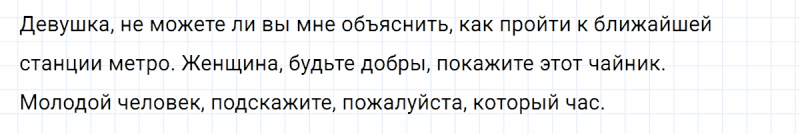 Девушка, не можете ли вы мне объяснить, как пройти к ближайшей станции метро. Женщина, будьте добры, покажите этот чайник. Молодой человек, подскажите, пожалуйста, который час.